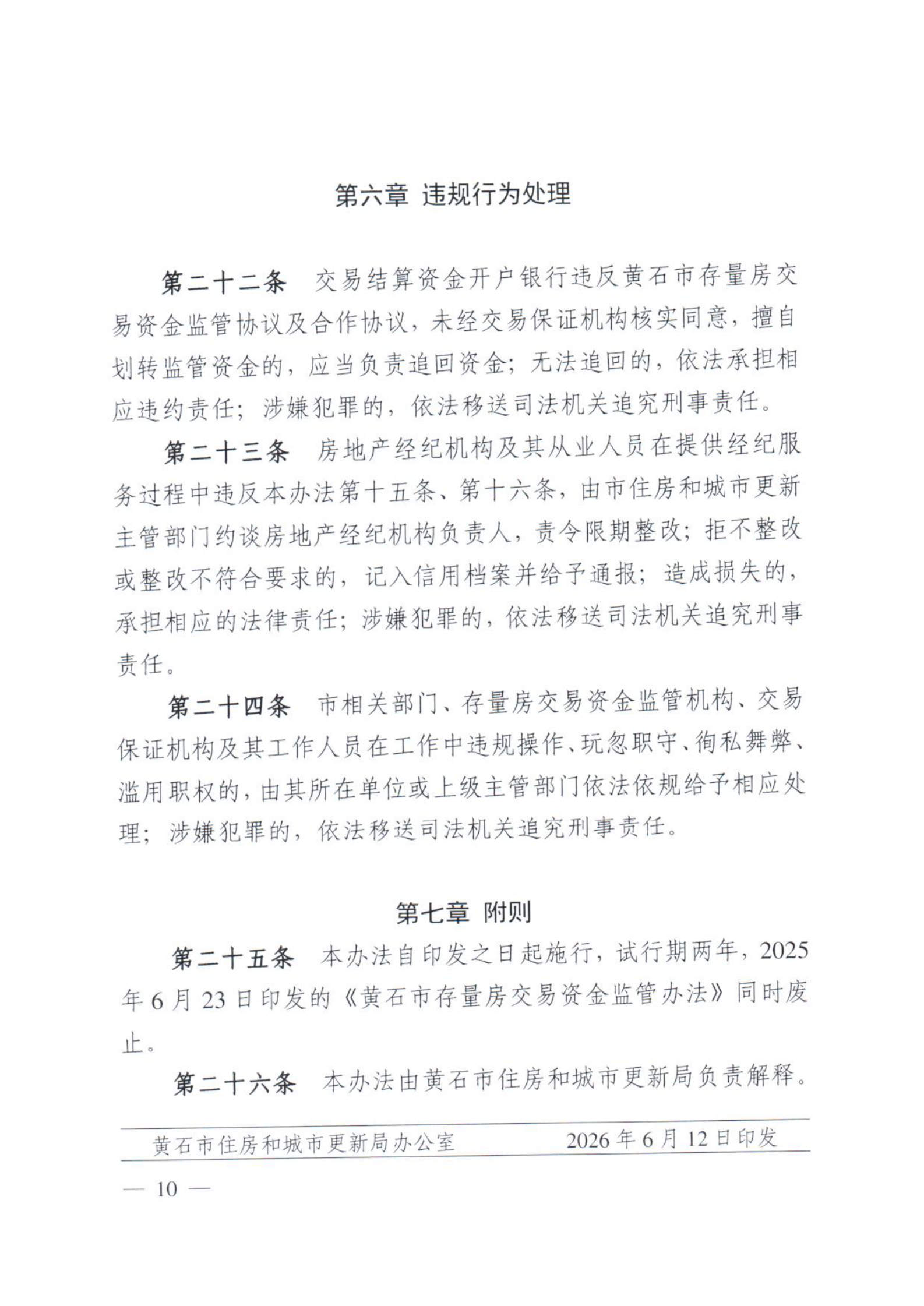 第六章 违规行为处理

第二十二条 交易结算资金开户银行违反黄石市存量房交易资金监管协议及合作协议，未经交易保证机构核实同意，擅自划转监管资金的，应当负责追回资金；无法追回的，依法承担相应违约责任；涉嫌犯罪的，依法移送司法机关追究刑事责任。

第二十三条 房地产经纪机构及其从业人员在提供经纪服务过程中违反本办法第十五条、第十六条，由市住房和城市更新主管部门约谈房地产经纪机构负责人，责令限期整改；拒不整改或整改不符合要求的，记入信用档案并给予通报；造成损失的，承担相应的法律责任；涉嫌犯罪的，依法移送司法机关追究刑事责任。

第二十四条 市相关部门、存量房交易资金监管机构、交易保证机构及其工作人员在工作中违规操作、玩忽职守、徇私舞弊、滥用职权的，由其所在单位或上级主管部门依法依规给予相应处理；涉嫌犯罪的，依法移送司法机关追究刑事责任。

第七章 附则

第二十五条 本办法自印发之日起施行，试行期两年，2025年6月23日印发的《黄石市存量房交易资金监管办法》同时废止。

第二十六条 本办法由黄石市住房和城市更新局负责解释。

黄石市住房和城市更新局办公室 2026年6月12日印发

— 10 —